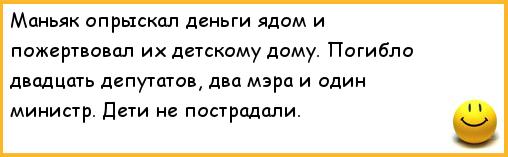 Маньяк опрыскал деньги ядом и пожертвовал их детскому дому. Погибло двадцать депутатов, два мэра и один министр. Дети не пострадали.